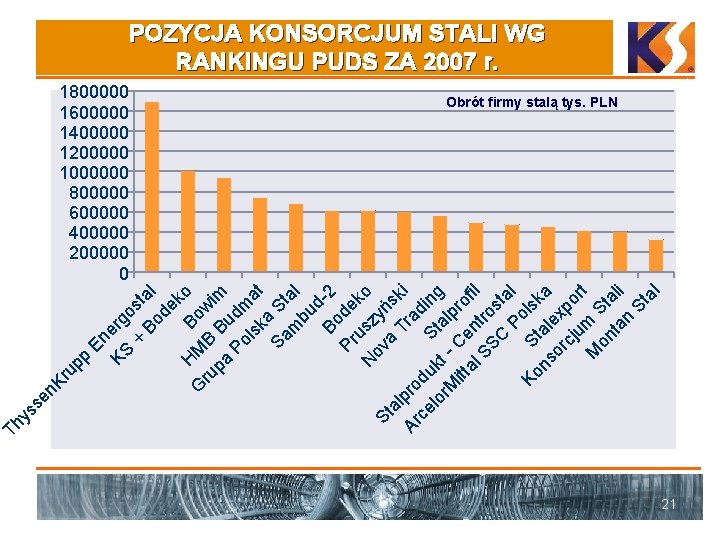 POZYCJA KONSORCJUM STALI WG RANKINGU PUDS ZA 2007 r.

KS

Obrót firmy stalą tys. PLN

1800000
1600000
1400000
1200000
1000000
800000
600000
400000
200000
0

ThyssenKrupp Energostal
KS + Bodeko
Bowim
HMB Budmat
Grupa Polska Stal
Sambud-2
Bodeko
Pruszyński
Nova Trading
Stalprofil
Stalprodukt - Centrostal
ArcelorMittal SSC Polska
Stalexport
Konsorcjum Stali
Montan Stal

21